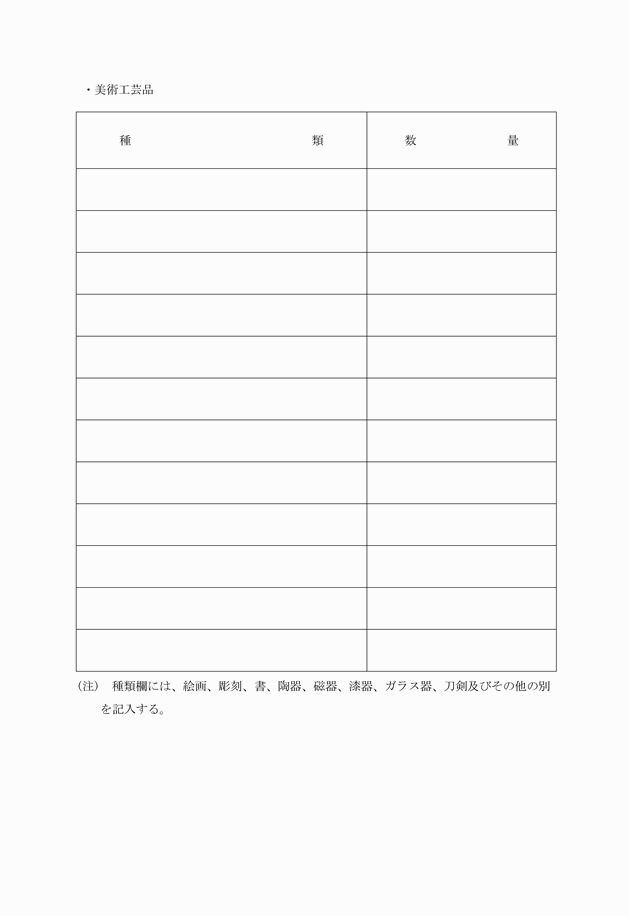 ・美術工芸品

| 種　　　　類 | 数　　　量 |
|---|---|
| | |
| | |
| | |
| | |
| | |
| | |
| | |
| | |
| | |
| | |
| | |
| | |

(注)　種類欄には、絵画、彫刻、書、陶器、磁器、漆器、ガラス器、刀剣及びその他の別を記入する。